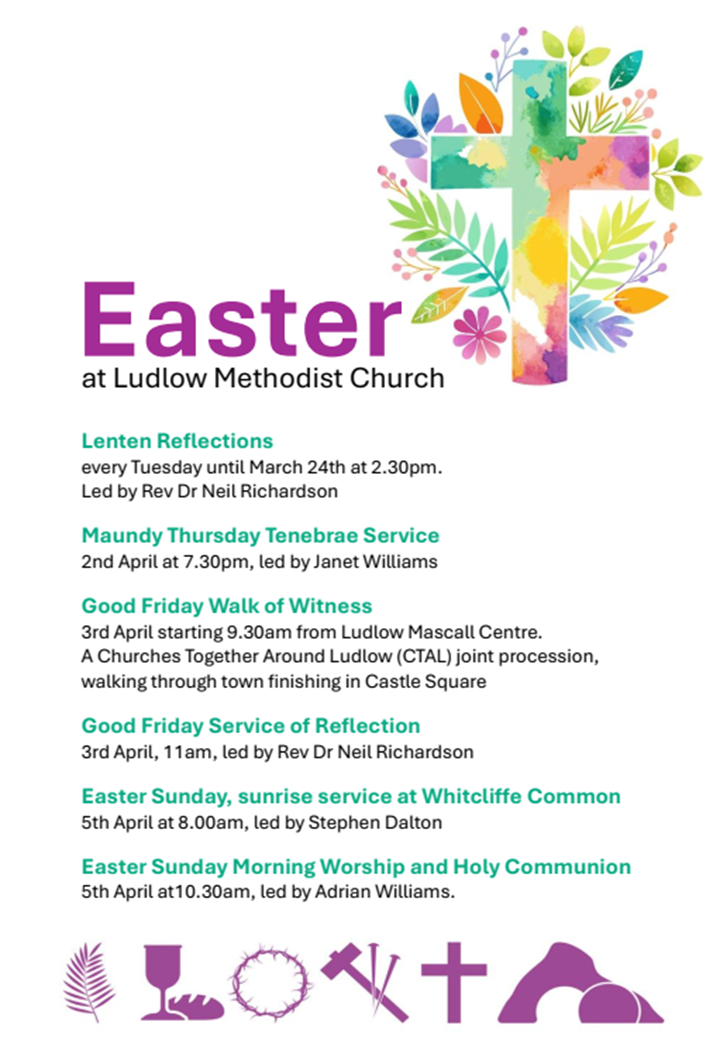 Easter
at Ludlow Methodist Church

Lenten Reflections
every Tuesday until March 24th at 2.30pm.
Led by Rev Dr Neil Richardson

Maundy Thursday Tenebrae Service
2nd April at 7.30pm, led by Janet Williams

Good Friday Walk of Witness
3rd April starting 9.30am from Ludlow Mascall Centre.
A Churches Together Around Ludlow (CTAL) joint procession, walking through town finishing in Castle Square

Good Friday Service of Reflection
3rd April, 11am, led by Rev Dr Neil Richardson

Easter Sunday, sunrise service at Whitcliffe Common
5th April at 8.00am, led by Stephen Dalton

Easter Sunday Morning Worship and Holy Communion
5th April at10.30am, led by Adrian Williams.